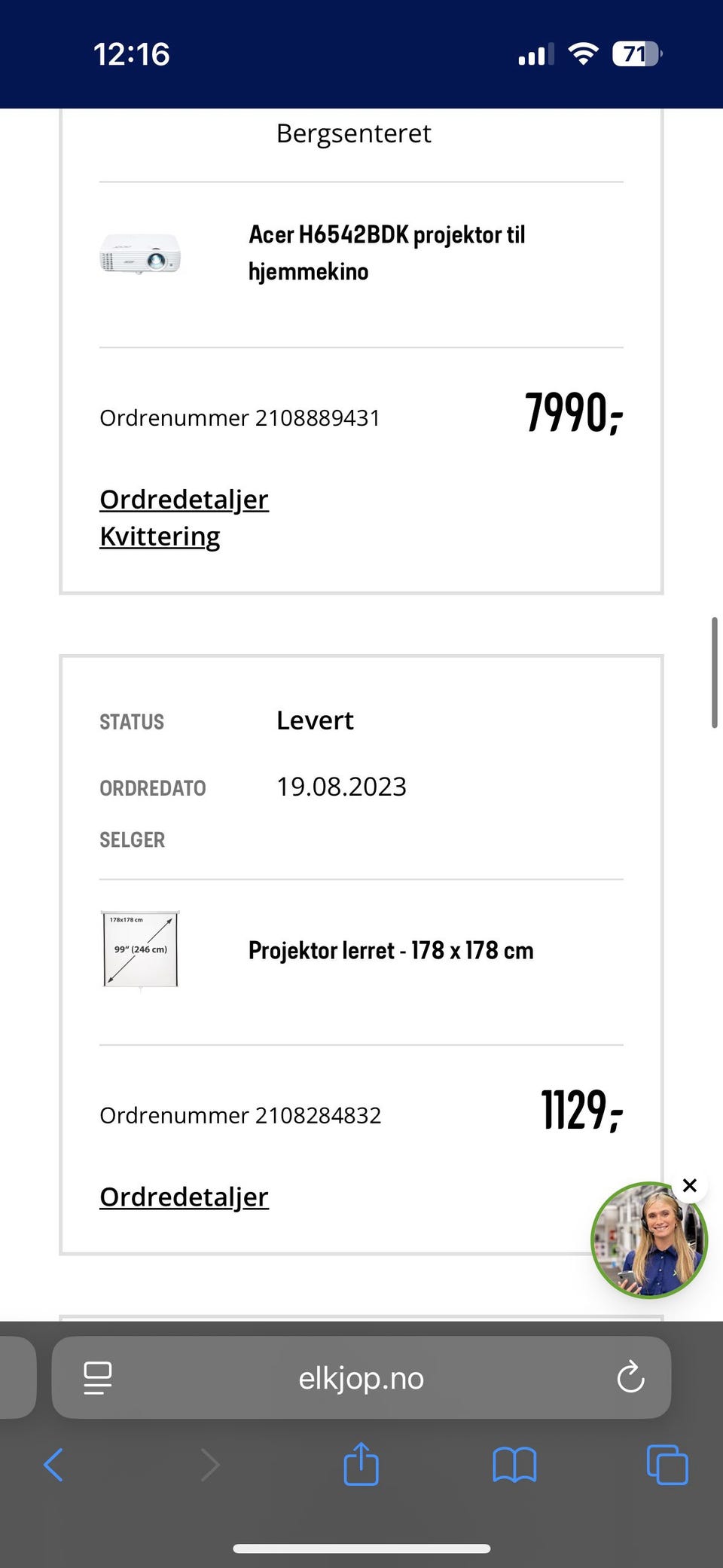 12:16

71

Bergsenteret

Acer H6542BDK projektor til hjemmekino

Ordrenummer 2108889431

7990;-

Ordredetaljer
Kvittering

STATUS Levert

ORDREDATO 19.08.2023

SELGER

178x178 cm
99" (246 cm)

Projektor lerret - 178 x 178 cm

Ordrenummer 2108284832

1129;-

Ordredetaljer

elkjop.no